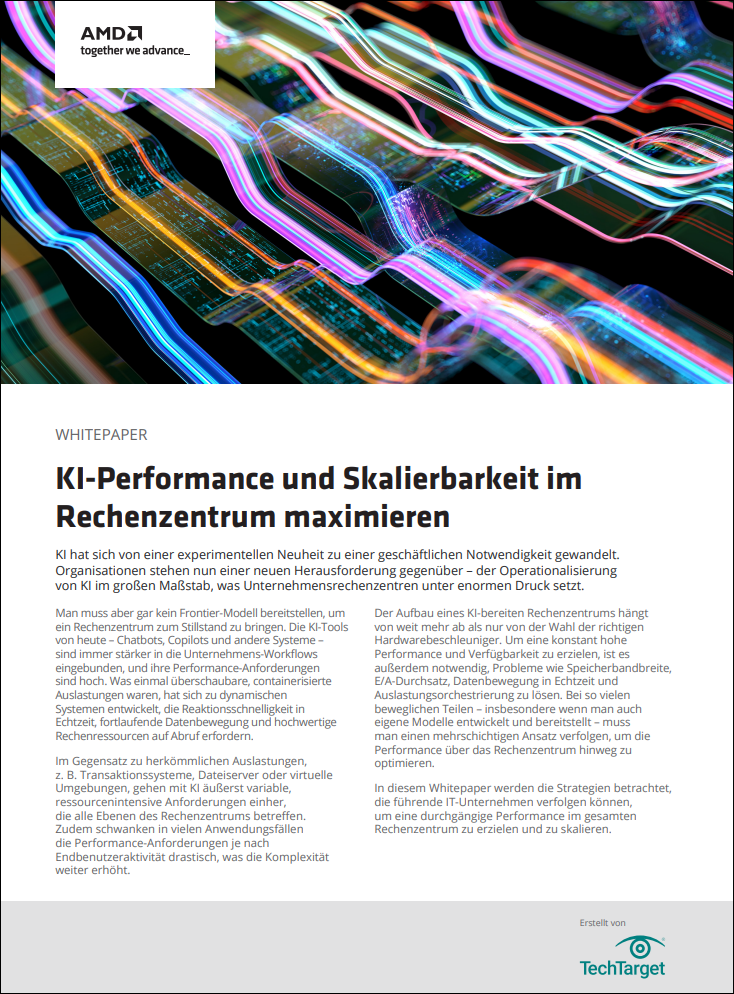 AMD
together we advance_

WHITEPAPER

KI-Performance und Skalierbarkeit im Rechenzentrum maximieren

KI hat sich von einer experimentellen Neuheit zu einer geschäftlichen Notwendigkeit gewandelt. Organisationen stehen nun einer neuen Herausforderung gegenüber – der Operationalisierung von KI im großen Maßstab, was Unternehmensrechenzentren unter enormen Druck setzt.

Man muss aber gar kein Frontier-Modell bereitstellen, um ein Rechenzentrum zum Stillstand zu bringen. Die KI-Tools von heute – Chatbots, Copilots und andere Systeme – sind immer stärker in die Unternehmens-Workflows eingebunden, und ihre Performance-Anforderungen sind hoch. Was einmal überschaubare, containerisierte Auslastungen waren, hat sich zu dynamischen Systemen entwickelt, die Reaktionsschnelligkeit in Echtzeit, fortlaufende Datenbewegung und hochwertige Rechenressourcen auf Abruf erfordern.

Im Gegensatz zu herkömmlichen Auslastungen, z. B. Transaktionssysteme, Dateiserver oder virtuelle Umgebungen, gehen mit KI äußerst variable, ressourcenintensive Anforderungen einher, die alle Ebenen des Rechenzentrums betreffen. Zudem schwanken in vielen Anwendungsfällen die Performance-Anforderungen je nach Endbenutzeraktivität drastisch, was die Komplexität weiter erhöht.

Der Aufbau eines KI-bereiten Rechenzentrums hängt von weit mehr ab als nur von der Wahl der richtigen Hardwarebeschleuniger. Um eine konstant hohe Performance und Verfügbarkeit zu erzielen, ist es außerdem notwendig, Probleme wie Speicherbandbreite, E/A-Durchsatz, Datenbewegung in Echtzeit und Auslastungsorchestrierung zu lösen. Bei so vielen beweglichen Teilen – insbesondere wenn man auch eigene Modelle entwickelt und bereitstellt – muss man einen mehrschichtigen Ansatz verfolgen, um die Performance über das Rechenzentrum hinweg zu optimieren.

In diesem Whitepaper werden die Strategien betrachtet, die führende IT-Unternehmen verfolgen können, um eine durchgängige Performance im gesamten Rechenzentrum zu erzielen und zu skalieren.

Erstellt von
TechTarget